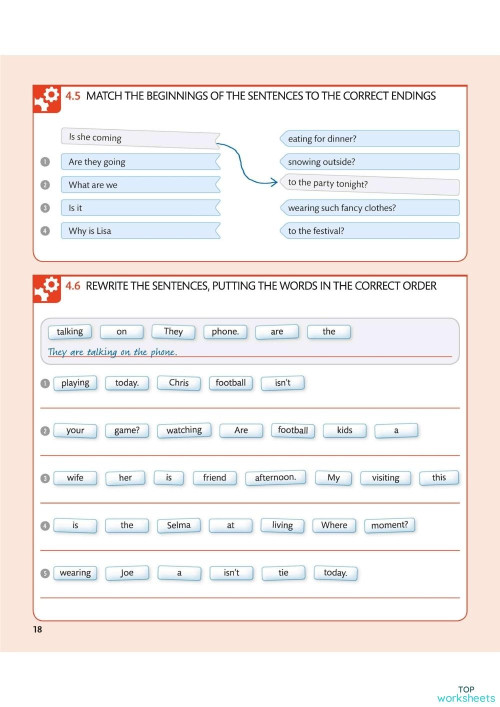 4.5 MATCH THE BEGINNINGS OF THE SENTENCES TO THE CORRECT ENDINGS

Is she coming
1 Are they going
2 What are we
3 Is it
4 Why is Lisa

eating for dinner?
snowing outside?
to the party tonight?
wearing such fancy clothes?
to the festival?

4.6 REWRITE THE SENTENCES, PUTTING THE WORDS IN THE CORRECT ORDER

talking on They phone. are the
They are talking on the phone.

1 playing today. Chris football isn't

2 your game? watching Are football kids a

3 wife her is friend afternoon. My visiting this

4 is the Selma at living Where moment?

5 wearing Joe a isn't tie today.

18

TOP worksheets